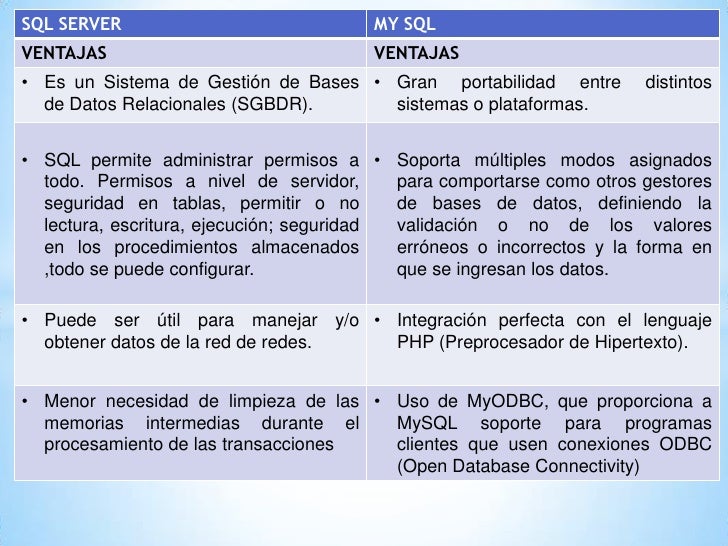 | SQL SERVER | MY SQL |
|---|---|
| VENTAJAS | VENTAJAS |
| • Es un Sistema de Gestión de Bases de Datos Relacionales (SGBDR). | • Gran portabilidad entre distintos sistemas o plataformas. |
| • SQL permite administrar permisos a todo. Permisos a nivel de servidor, seguridad en tablas, permitir o no lectura, escritura, ejecución; seguridad en los procedimientos almacenados ,todo se puede configurar. | • Soporta múltiples modos asignados para comportarse como otros gestores de bases de datos, definiendo la validación o no de los valores erróneos o incorrectos y la forma en que se ingresan los datos. |
| • Puede ser útil para manejar y/o obtener datos de la red de redes. | • Integración perfecta con el lenguaje PHP (Preprocesador de Hipertexto). |
| • Menor necesidad de limpieza de las memorias intermedias durante el procesamiento de las transacciones | • Uso de MyODBC, que proporciona a MySQL soporte para programas clientes que usen conexiones ODBC (Open Database Connectivity) |